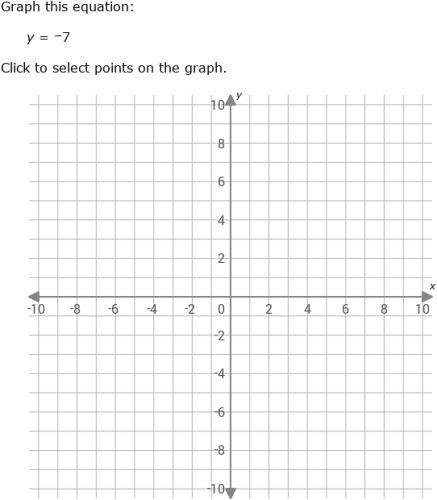 Graph this equation:

$y = -7$

Click to select points on the graph.

y
10
8
6
4
2
x
-10 -8 -6 -4 -2 0 2 4 6 8 10
-2
-4
-6
-8
-10